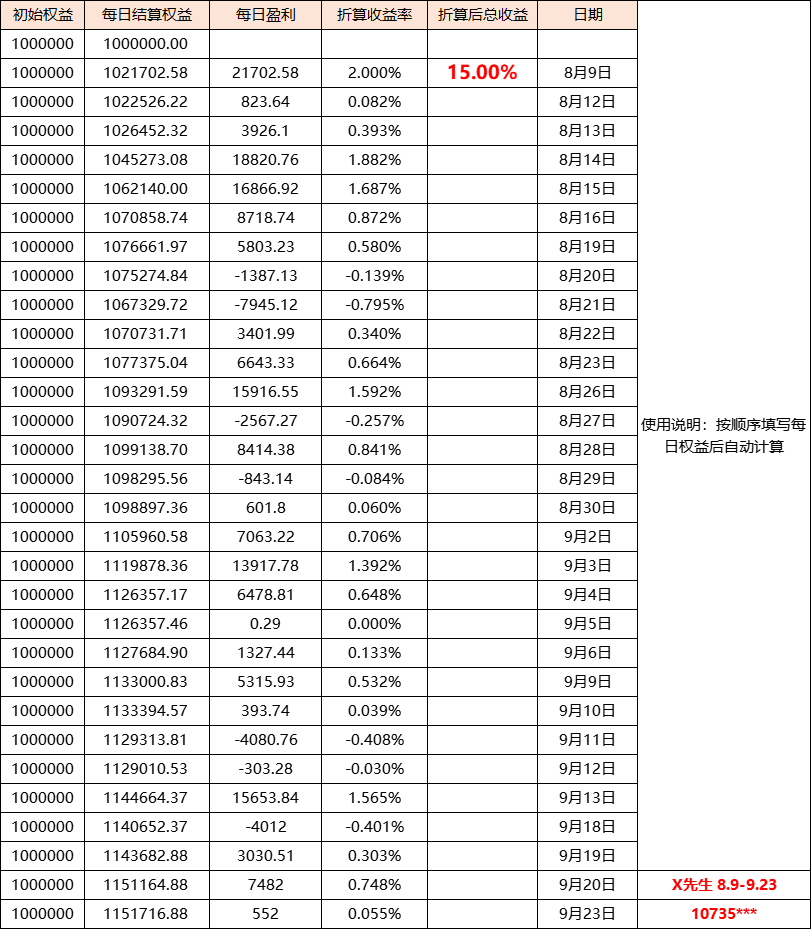 | 初始权益 | 每日结算权益 | 每日盈利 | 折算收益率 | 折算后总收益 | 日期 | |
|---|---|---|---|---|---|---|
| 1000000 | 1000000.00 | | | | | |
| 1000000 | 1021702.58 | 21702.58 | 2.000% | 15.00% | 8月9日 | |
| 1000000 | 1022526.22 | 823.64 | 0.082% | | 8月12日 | |
| 1000000 | 1026452.32 | 3926.1 | 0.393% | | 8月13日 | |
| 1000000 | 1045273.08 | 18820.76 | 1.882% | | 8月14日 | |
| 1000000 | 1062140.00 | 16866.92 | 1.687% | | 8月15日 | |
| 1000000 | 1070858.74 | 8718.74 | 0.872% | | 8月16日 | |
| 1000000 | 1076661.97 | 5803.23 | 0.580% | | 8月19日 | |
| 1000000 | 1075274.84 | -1387.13 | -0.139% | | 8月20日 | |
| 1000000 | 1067329.72 | -7945.12 | -0.795% | | 8月21日 | |
| 1000000 | 1070731.71 | 3401.99 | 0.340% | | 8月22日 | |
| 1000000 | 1077375.04 | 6643.33 | 0.664% | | 8月23日 | |
| 1000000 | 1093291.59 | 15916.55 | 1.592% | | 8月26日 | |
| 1000000 | 1090724.32 | -2567.27 | -0.257% | | 8月27日 | 使用说明：按顺序填写每日权益后自动计算 |
| 1000000 | 1099138.70 | 8414.38 | 0.841% | | 8月28日 | |
| 1000000 | 1098295.56 | -843.14 | -0.084% | | 8月29日 | |
| 1000000 | 1098897.36 | 601.8 | 0.060% | | 8月30日 | |
| 1000000 | 1105960.58 | 7063.22 | 0.706% | | 9月2日 | |
| 1000000 | 1119878.36 | 13917.78 | 1.392% | | 9月3日 | |
| 1000000 | 1126357.17 | 6478.81 | 0.648% | | 9月4日 | |
| 1000000 | 1126357.46 | 0.29 | 0.000% | | 9月5日 | |
| 1000000 | 1127684.90 | 1327.44 | 0.133% | | 9月6日 | |
| 1000000 | 1133000.83 | 5315.93 | 0.532% | | 9月9日 | |
| 1000000 | 1133394.57 | 393.74 | 0.039% | | 9月10日 | |
| 1000000 | 1129313.81 | -4080.76 | -0.408% | | 9月11日 | |
| 1000000 | 1129010.53 | -303.28 | -0.030% | | 9月12日 | |
| 1000000 | 1144664.37 | 15653.84 | 1.565% | | 9月13日 | |
| 1000000 | 1140652.37 | -4012 | -0.401% | | 9月18日 | |
| 1000000 | 1143682.88 | 3030.51 | 0.303% | | 9月19日 | |
| 1000000 | 1151164.88 | 7482 | 0.748% | | 9月20日 | X先生 8.9-9.23 |
| 1000000 | 1151716.88 | 552 | 0.055% | | 9月23日 | 10735*** |